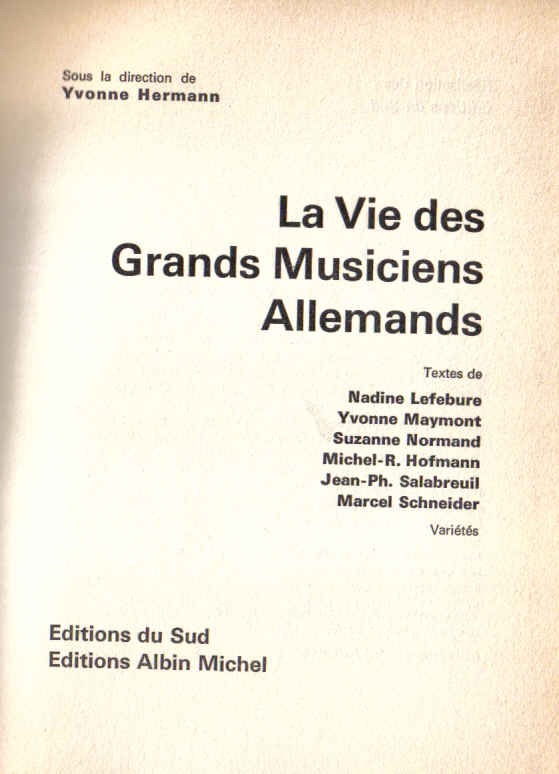 Sous la direction de
Yvonne Hermann

La Vie des
Grands Musiciens
Allemands

Textes de
Nadine Lefebure
Yvonne Maymont
Suzanne Normand
Michel-R. Hofmann
Jean-Ph. Salabreuil
Marcel Schneider
Variétés

Editions du Sud
Editions Albin Michel